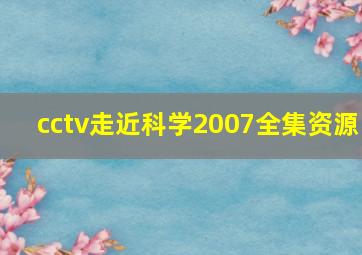 cctv走近科学2007全集资源